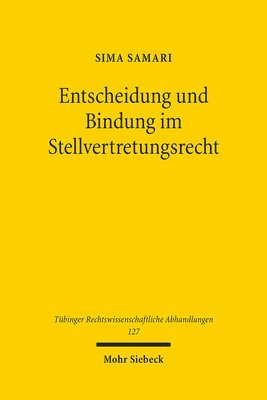 SIMA SAMARI

Entscheidung und Bindung im Stellvertretungsrecht

Tübinger Rechtswissenschaftliche Abhandlungen
127

Mohr Siebeck